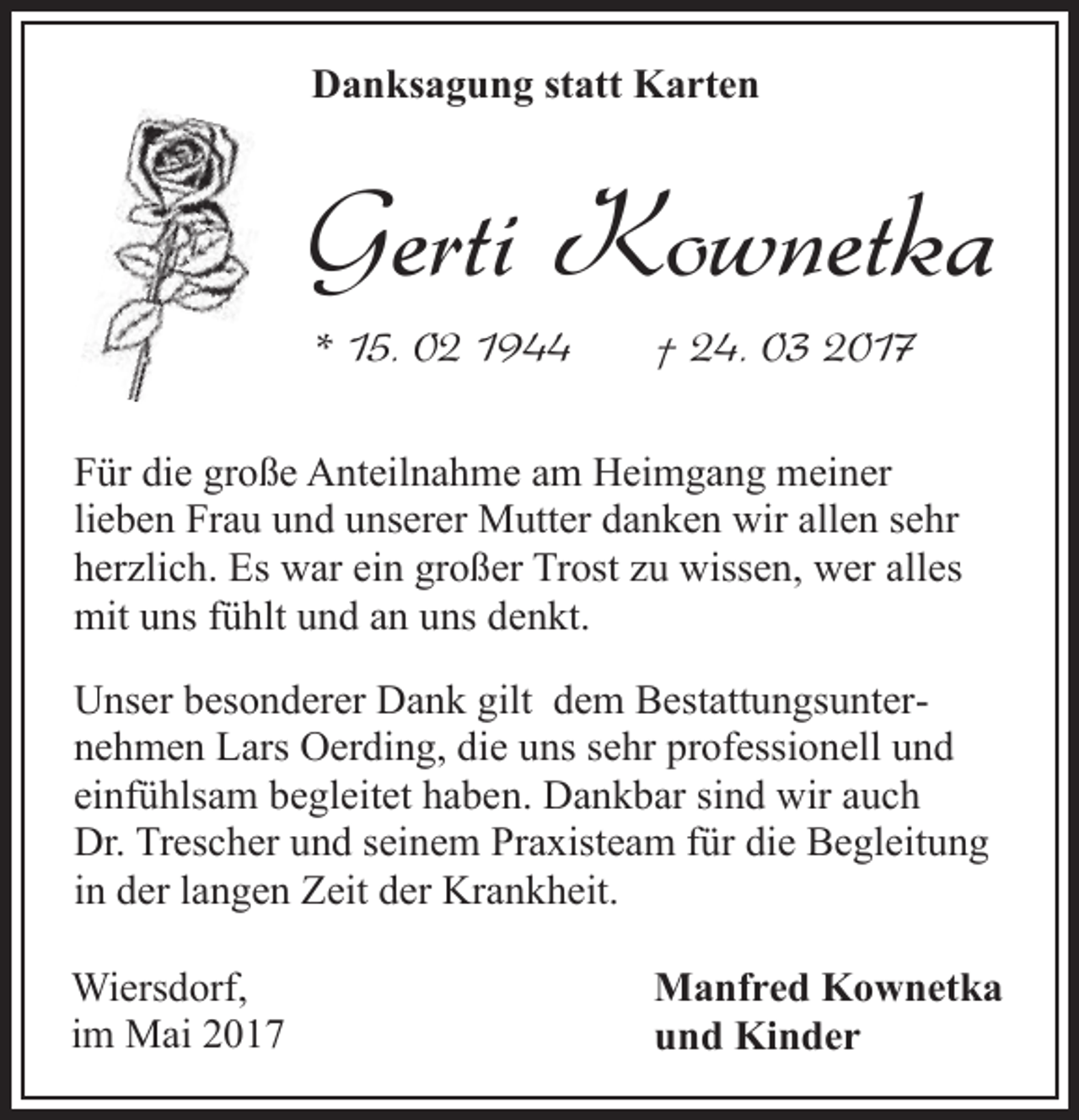 Danksagung statt Karten

Gerti Kownetka

* 15. 02 1944 † 24. 03 2017

Für die große Anteilnahme am Heimgang meiner lieben Frau und unserer Mutter danken wir allen sehr herzlich. Es war ein großer Trost zu wissen, wer alles mit uns fühlt und an uns denkt.

Unser besonderer Dank gilt dem Bestattungsunternehmen Lars Oerding, die uns sehr professionell und einfühlsam begleitet haben. Dankbar sind wir auch Dr. Trescher und seinem Praxisteam für die Begleitung in der langen Zeit der Krankheit.

Wiersdorf, im Mai 2017

Manfred Kownetka und Kinder